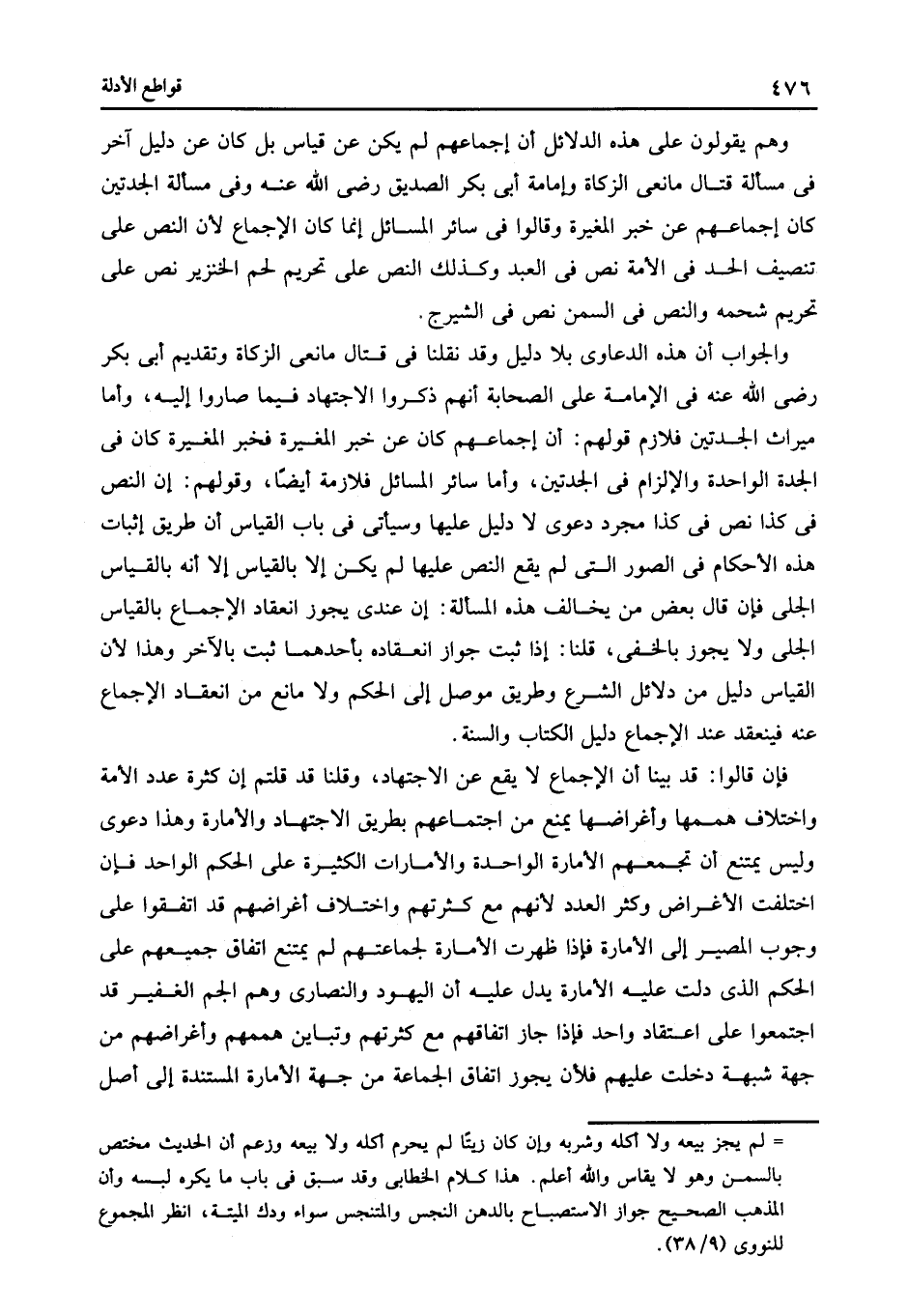 ٤٧٦ قواطع الأدلة

وهم يقولون على هذه الدلائل أن إجماعهم لم يكن عن قياس بل كان عن دليل آخر فى مسألة قتال مانعى الزكاة وإمامة أبى بكر الصديق رضى الله عنه وفى مسألة الجدتين كان إجماعهم عن خبر المغيرة وقالوا فى سائر المسائل إنما كان الإجماع لأن النص على تنصيف الحد فى الأمة نص فى العبد وكذلك النص على تحريم لحم الخنزير نص على تحريم شحمه والنص فى السمن نص فى الشيرج.

والجواب أن هذه الدعاوى بلا دليل وقد نقلنا فى قتال مانعى الزكاة وتقديم أبى بكر رضى الله عنه فى الإمامة على الصحابة أنهم ذكروا الاجتهاد فيما صاروا إليه، وأما ميراث الجدتين فلازم قولهم: أن إجماعهم كان عن خبر المغيرة فخبر المغيرة كان فى الجدة الواحدة والإلزام فى الجدتين، وأما سائر المسائل فلازمة أيضًا، وقولهم: إن النص فى كذا نص فى كذا مجرد دعوى لا دليل عليها وسيأتى فى باب القياس أن طريق إثبات هذه الأحكام فى الصور التى لم يقع النص عليها لم يكن إلا بالقياس إلا أنه بالقياس الجلى فإن قال بعض من يخالف هذه المسألة: إن عندى يجوز انعقاد الإجماع بالقياس الجلى ولا يجوز بالخفى، قلنا: إذا ثبت جواز انعقاده بأحدهما ثبت بالآخر وهذا لأن القياس دليل من دلائل الشرع وطريق موصل إلى الحكم ولا مانع من انعقاد الإجماع عنه فينعقد عند الإجماع دليل الكتاب والسنة.

فإن قالوا: قد بينا أن الإجماع لا يقع عن الاجتهاد، وقلنا قد قلتم إن كثرة عدد الأمة واختلاف هممها وأغراضها يمنع من اجتماعهم بطريق الاجتهاد والأمارة وهذا دعوى وليس يمتنع أن تجمعهم الأمارة الواحدة والأمارات الكثيرة على الحكم الواحد فإن اختلفت الأغراض وكثر العدد لأنهم مع كثرتهم واختلاف أغراضهم قد اتفقوا على وجوب المصير إلى الأمارة فإذا ظهرت الأمارة لجماعتهم لم يمتنع اتفاق جميعهم على الحكم الذى دلت عليه الأمارة يدل عليه أن اليهود والنصارى وهم الجم الغفير قد اجتمعوا على اعتقاد واحد فإذا جاز اتفاقهم مع كثرتهم وتباين هممهم وأغراضهم من جهة شبهة دخلت عليهم فلأن يجوز اتفاق الجماعة من جهة الأمارة المستندة إلى أصل

= لم يجز بيعه ولا أكله وشربه وإن كان زيتًا لم يحرم أكله ولا بيعه وزعم أن الحديث مختص بالسمن وهو لا يقاس والله أعلم. هذا كلام الخطابى وقد سبق فى باب ما يكره لبسه وأن المذهب الصحيح جواز الاستصباح بالدهن النجس والمتنجس سواء ودك الميتة، انظر المجموع للنووى (٣٨/٩).